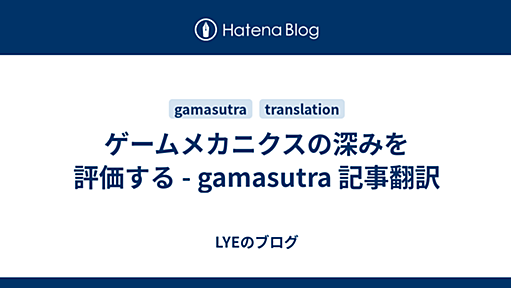 Hatena Blog

gamasutra translation

ゲームメカニクスの深みを評価する - gamasutra 記事翻訳

LYEのブログ